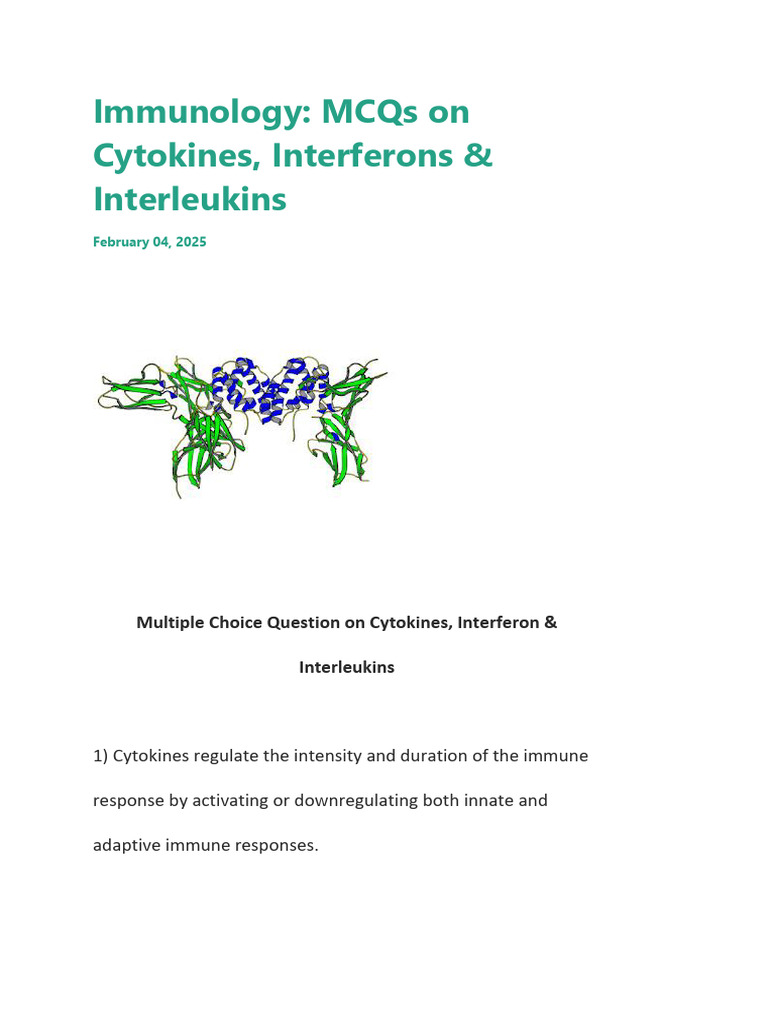 Immunology: MCQs on Cytokines, Interferons & Interleukins

February 04, 2025

Multiple Choice Question on Cytokines, Interferon & Interleukins

1) Cytokines regulate the intensity and duration of the immune response by activating or downregulating both innate and adaptive immune responses.